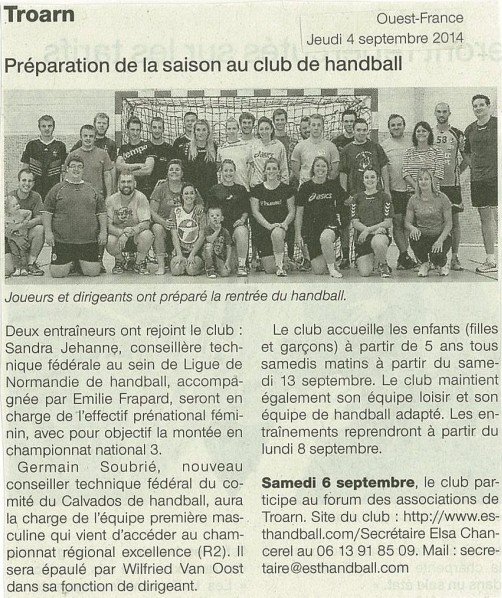 Troarn

Ouest-France
Jeudi 4 septembre 2014

Préparation de la saison au club de handball

Joueurs et dirigeants ont préparé la rentrée du handball.

Deux entraîneurs ont rejoint le club : Sandra Jehanne, conseillère technique fédérale au sein de Ligue de Normandie de handball, accompagnée par Emilie Frapard, seront en charge de l'effectif prénational féminin, avec pour objectif la montée en championnat national 3.

Germain Soubrié, nouveau conseiller technique fédéral du comité du Calvados de handball, aura la charge de l'équipe première masculine qui vient d'accéder au championnat régional excellence (R2). Il sera épaulé par Wilfried Van Oost dans sa fonction de dirigeant.

Le club accueille les enfants (filles et garçons) à partir de 5 ans tous samedis matins à partir du samedi 13 septembre. Le club maintient également son équipe loisir et son équipe de handball adapté. Les entraînements reprendront à partir du lundi 8 septembre.

Samedi 6 septembre, le club participe au forum des associations de Troarn. Site du club : http://www.esthandball.com/Secrétaire Elsa Chancerel au 06 13 91 85 09. Mail : secretaire@esthandball.com